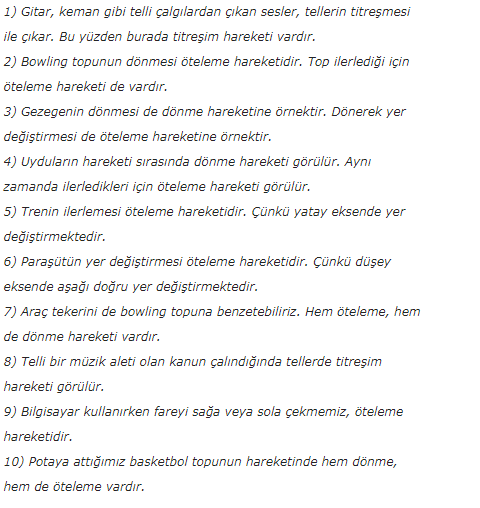 1) Gitar, keman gibi telli çalgılardan çıkan sesler, tellerin titreşmesi ile çıkar. Bu yüzden burada titreşim hareketi vardır.
2) Bowling topunun dönmesi öteleme hareketidir. Top ilerlediği için öteleme hareketi de vardır.
3) Gezegenin dönmesi de dönme hareketine örnektir. Dönerek yer değiştirmesi de öteleme hareketine örnektir.
4) Uyduların hareketi sırasında dönme hareketi görülür. Aynı zamanda ilerledikleri için öteleme hareketi görülür.
5) Trenin ilerlemesi öteleme hareketidir. Çünkü yatay eksende yer değiştirmektedir.
6) Paraşütün yer değiştirmesi öteleme hareketidir. Çünkü düşey eksende aşağı doğru yer değiştirmektedir.
7) Araç tekerini de bowling topuna benzetebiliriz. Hem öteleme, hem de dönme hareketi vardır.
8) Telli bir müzik aleti olan kanun çalındığında tellerde titreşim hareketi görülür.
9) Bilgisayar kullanırken fareyi sağa veya sola çekmemiz, öteleme hareketidir.
10) Potaya attığımız basketbol topunun hareketinde hem dönme, hem de öteleme vardır.